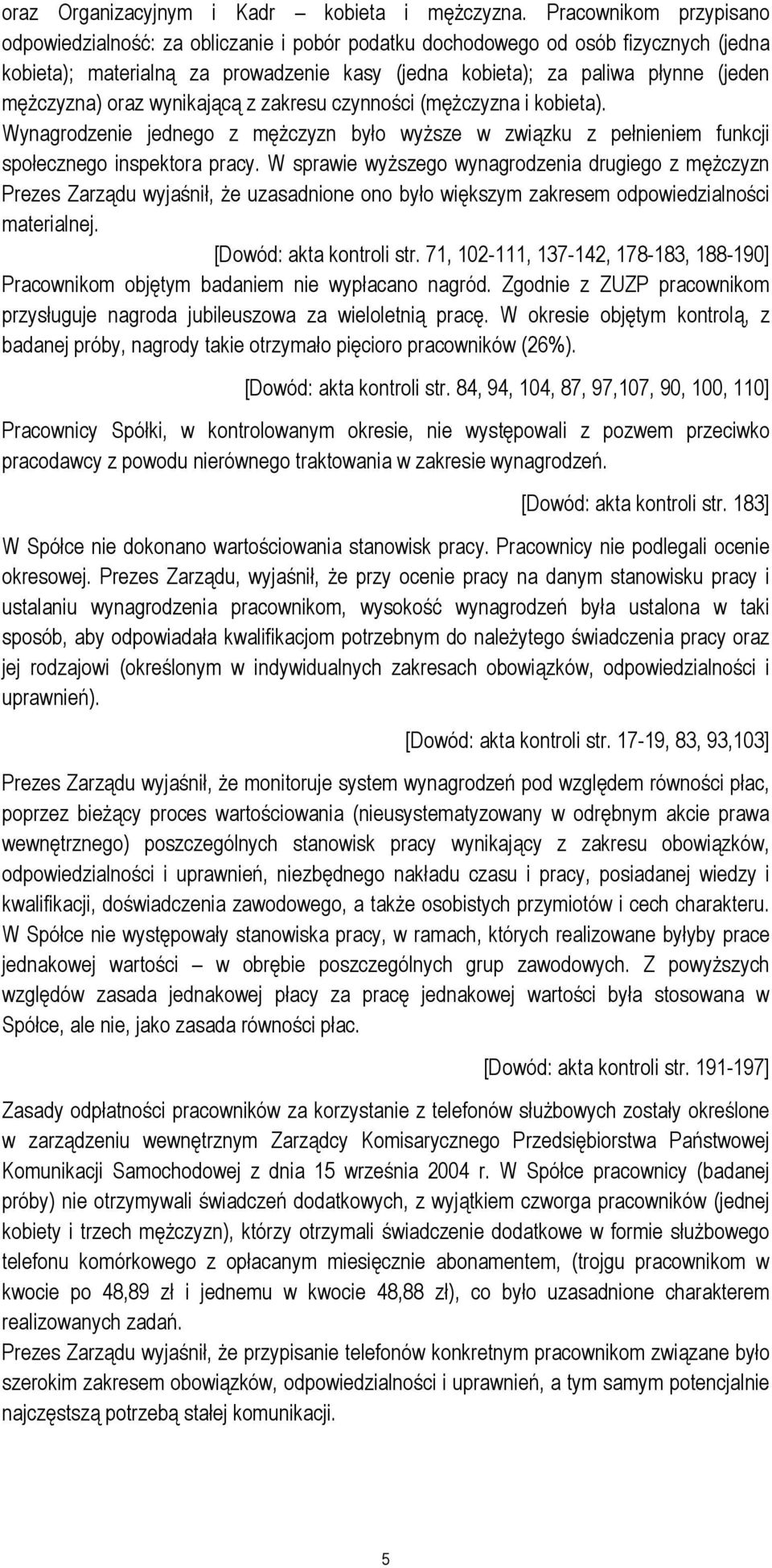 oraz Organizacyjnym i Kadr – kobieta i mężczyzna. Pracownikom przypisano odpowiedzialność: za obliczanie i pobór podatku dochodowego od osób fizycznych (jedna kobieta); materialną za prowadzenie kasy (jedna kobieta); za paliwa płynne (jeden mężczyzna) oraz wynikającą z zakresu czynności (mężczyzna i kobieta).

Wynagrodzenie jednego z mężczyzn było wyższe w związku z pełnieniem funkcji społecznego inspektora pracy. W sprawie wyższego wynagrodzenia drugiego z mężczyzn Prezes Zarządu wyjaśnił, że uzasadnione ono było większym zakresem odpowiedzialności materialnej.

[Dowód: akta kontroli str. 71, 102-111, 137-142, 178-183, 188-190]

Pracownikom objętym badaniem nie wypłacano nagród. Zgodnie z ZUZP pracownikom przysługuje nagroda jubileuszowa za wieloletnią pracę. W okresie objętym kontrolą, z badanej próby, nagrody takie otrzymało pięcioro pracowników (26%).

[Dowód: akta kontroli str. 84, 94, 104, 87, 97,107, 90, 100, 110]

Pracownicy Spółki, w kontrolowanym okresie, nie występowali z pozwem przeciwko pracodawcy z powodu nierównego traktowania w zakresie wynagrodzeń.

[Dowód: akta kontroli str. 183]

W Spółce nie dokonano wartościowania stanowisk pracy. Pracownicy nie podlegali ocenie okresowej. Prezes Zarządu, wyjaśnił, że przy ocenie pracy na danym stanowisku pracy i ustalaniu wynagrodzenia pracownikom, wysokość wynagrodzeń była ustalona w taki sposób, aby odpowiadała kwalifikacjom potrzebnym do należytego świadczenia pracy oraz jej rodzajowi (określonym w indywidualnych zakresach obowiązków, odpowiedzialności i uprawnień).

[Dowód: akta kontroli str. 17-19, 83, 93,103]

Prezes Zarządu wyjaśnił, że monitoruje system wynagrodzeń pod względem równości płac, poprzez bieżący proces wartościowania (nieusystematyzowany w odrębnym akcie prawa wewnętrznego) poszczególnych stanowisk pracy wynikający z zakresu obowiązków, odpowiedzialności i uprawnień, niezbędnego nakładu czasu i pracy, posiadanej wiedzy i kwalifikacji, doświadczenia zawodowego, a także osobistych przymiotów i cech charakteru. W Spółce nie występowały stanowiska pracy, w ramach, których realizowane byłyby prace jednakowej wartości – w obrębie poszczególnych grup zawodowych. Z powyższych względów zasada jednakowej płacy za pracę jednakowej wartości była stosowana w Spółce, ale nie, jako zasada równości płac.

[Dowód: akta kontroli str. 191-197]

Zasady odpłatności pracowników za korzystanie z telefonów służbowych zostały określone w zarządzeniu wewnętrznym Zarządcy Komisarycznego Przedsiębiorstwa Państwowej Komunikacji Samochodowej z dnia 15 września 2004 r. W Spółce pracownicy (badanej próby) nie otrzymywali świadczeń dodatkowych, z wyjątkiem czworga pracowników (jednej kobiety i trzech mężczyzn), którzy otrzymali świadczenie dodatkowe w formie służbowego telefonu komórkowego z opłacanym miesięcznie abonamentem, (trojgu pracownikom w kwocie po 48,89 zł i jednemu w kwocie 48,88 zł), co było uzasadnione charakterem realizowanych zadań.

Prezes Zarządu wyjaśnił, że przypisanie telefonów konkretnym pracownikom związane było szerokim zakresem obowiązków, odpowiedzialności i uprawnień, a tym samym potencjalnie najczęstszą potrzebą stałej komunikacji.

5